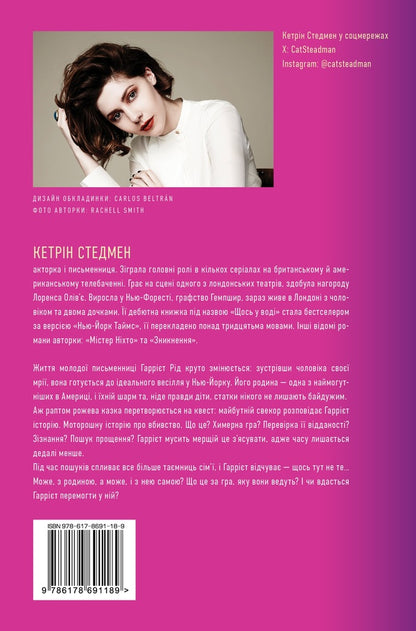 Кетрін Стедмен у соцмережах
X: CatSteadman
Instagram: @catsteadman

ДИЗАЙН ОБКЛАДИНКИ: CARLOS BELTRÁN
ФОТО АВТОРКИ: RACHELL SMITH

КЕТРІН СТЕДМЕН
акторка і письменниця. Зіграла головні ролі в кількох серіалах на британському й американському телебаченні. Грає на сцені одного з лондонських театрів, здобула нагороду Лоренса Олів'є. Виросла у Нью-Форесті, графство Гемпшир, зараз живе в Лондоні з чоловіком та двома дочками. Її дебютна книжка під назвою «Щось у воді» стала бестселером за версією «Нью-Йорк Таймс», її перекладено понад тридцятьма мовами. Інші відомі романи авторки: «Містер Ніхто» та «Зникнення».

Життя молодої письменниці Гаррієт Рід круто змінюється: зустрівши чоловіка своєї мрії, вона готується до ідеального весілля у Нью-Йорку. Його родина — одна з наймогутніших в Америці, і їхній шарм та, ніде правди діти, статки нікого не лишають байдужим. Аж раптом рожева казка перетворюється на квест: майбутній свекор розповідає Гаррієт історію. Моторошну історію про вбивство. Що це? Химерна гра? Перевірка її відданості? Зізнання? Пошук прощення? Гаррієт мусить мерщій це з'ясувати, адже часу лишається дедалі менше.
Під час пошуків спливає все більше таємниць сім'ї, і Гаррієт відчуває — щось тут не те... Може, з родиною, а може, і з нею самою? Що це за гра, яку вони ведуть? І чи вдасться Гаррієт перемогти у ній?

ISBN 978-617-8691-18-9
9 786178 691189 >